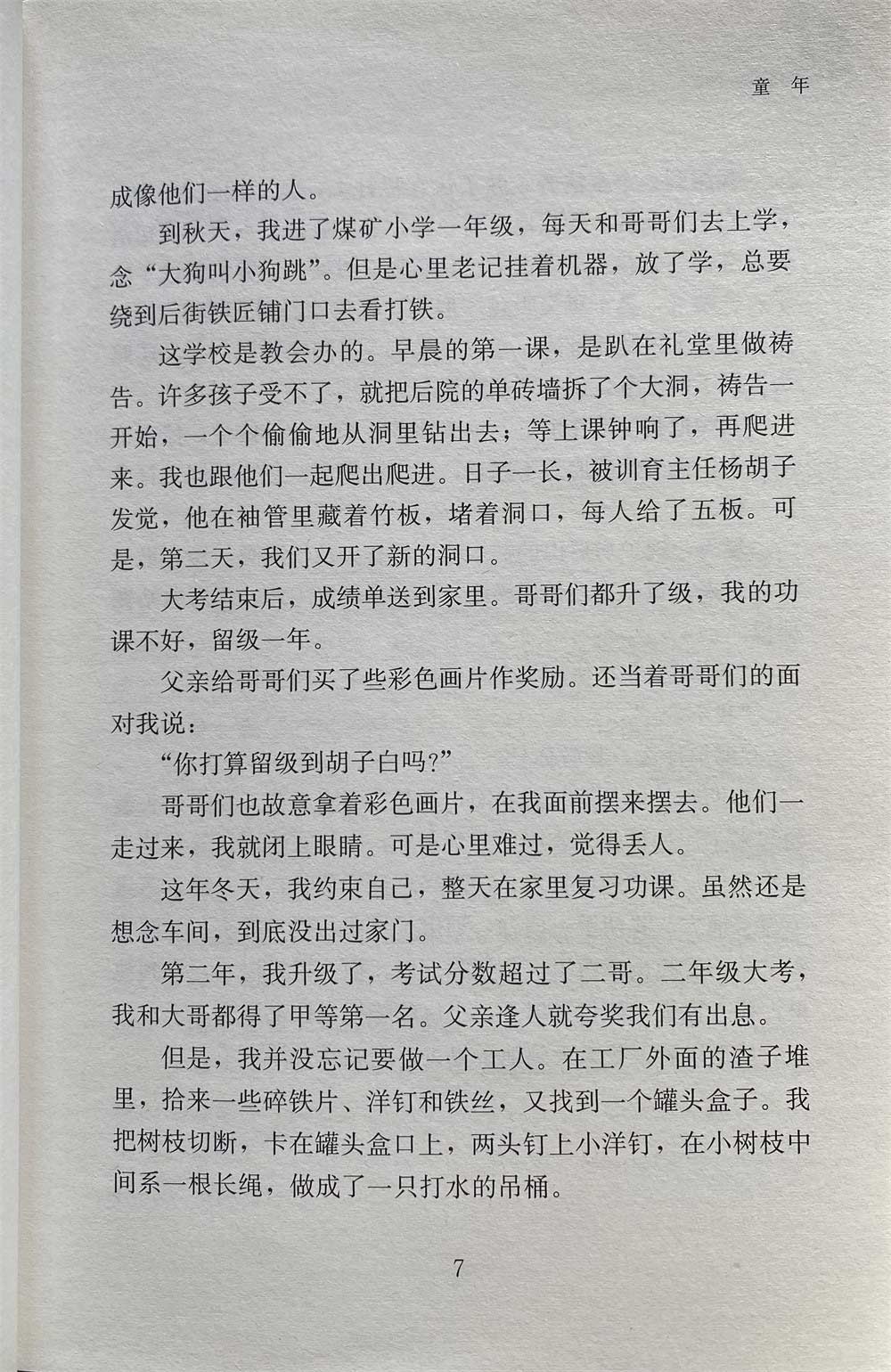 童　年

成像他们一样的人。

到秋天，我进了煤矿小学一年级，每天和哥哥们去上学，念“大狗叫小狗跳”。但是心里老记挂着机器，放了学，总要绕到后街铁匠铺门口去看打铁。

这学校是教会办的。早晨的第一课，是趴在礼堂里做祷告。许多孩子受不了，就把后院的单砖墙拆了个大洞，祷告一开始，一个个偷偷地从洞里钻出去；等上课钟响了，再爬进来。我也跟他们一起爬出爬进。日子一长，被训育主任杨胡子发觉，他在袖管里藏着竹板，堵着洞口，每人给了五板。可是，第二天，我们又开了新的洞口。

大考结束后，成绩单送到家里。哥哥们都升了级，我的功课不好，留级一年。

父亲给哥哥们买了些彩色画片作奖励。还当着哥哥们的面对我说：

“你打算留级到胡子白吗?”

哥哥们也故意拿着彩色画片，在我面前摆来摆去。他们一走过来，我就闭上眼睛。可是心里难过，觉得丢人。

这年冬天，我约束自己，整天在家里复习功课。虽然还是想念车间，到底没出过家门。

第二年，我升级了，考试分数超过了二哥。二年级大考，我和大哥都得了甲等第一名。父亲逢人就夸奖我们有出息。

但是，我并没忘记要做一个工人。在工厂外面的渣子堆里，拾来一些碎铁片、洋钉和铁丝，又找到一个罐头盒子。我把树枝切断，卡在罐头盒口上，两头钉上小洋钉，在小树枝中间系一根长绳，做成了一只打水的吊桶。

7